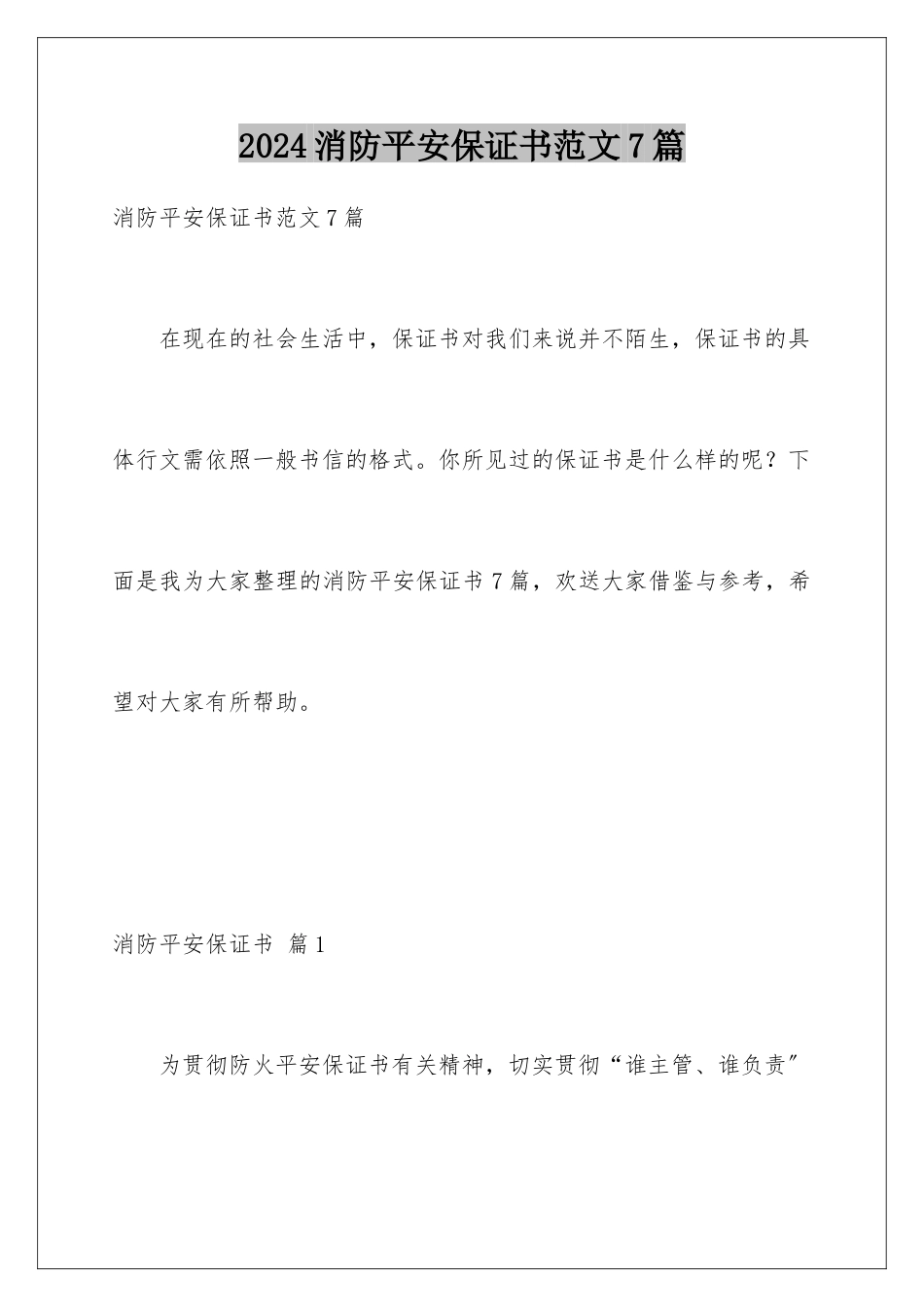 2024消防平安保证书范文7篇

消防平安保证书范文7篇

在现在的社会生活中，保证书对我们来说并不陌生，保证书的具体行文需依照一般书信的格式。你所见过的保证书是什么样的呢？下面是我为大家整理的消防平安保证书7篇，欢送大家借鉴与参考，希望对大家有所帮助。

消防平安保证书 篇1

为贯彻防火平安保证书有关精神，切实贯彻“谁主管、谁负责”